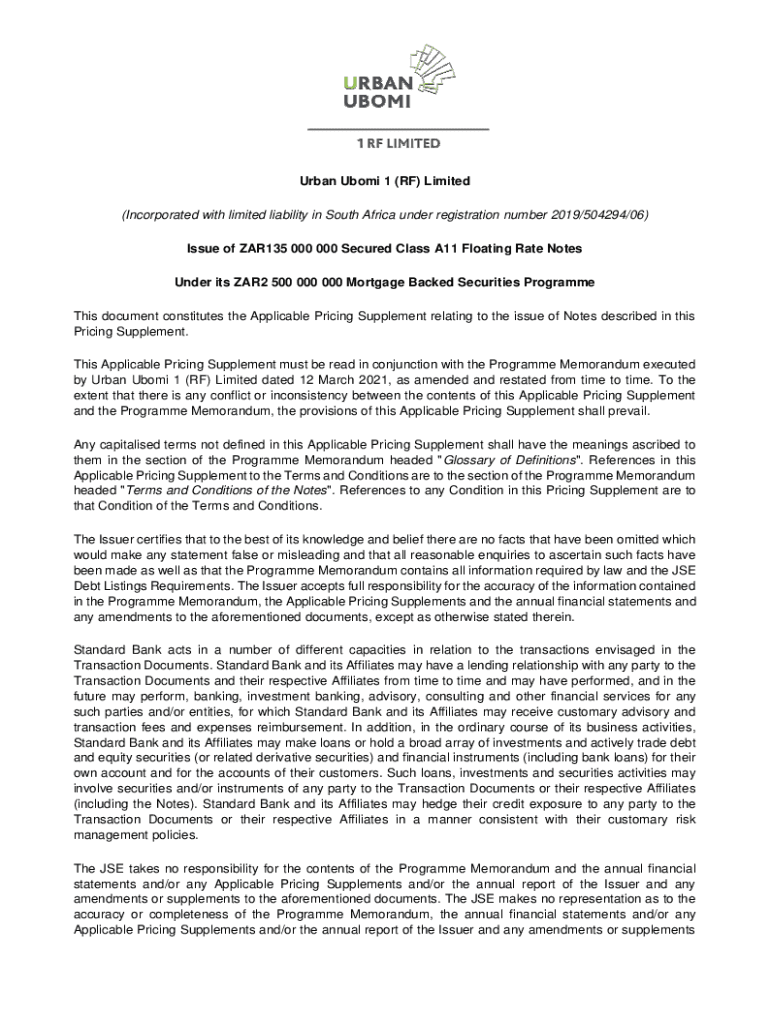 URBAN UBOMI

1 RF LIMITED

Urban Ubomi 1 (RF) Limited

(Incorporated with limited liability in South Africa under registration number 2019/504294/06)

Issue of ZAR135 000 000 Secured Class A11 Floating Rate Notes

Under its ZAR2 500 000 000 Mortgage Backed Securities Programme

This document constitutes the Applicable Pricing Supplement relating to the issue of Notes described in this Pricing Supplement.

This Applicable Pricing Supplement must be read in conjunction with the Programme Memorandum executed by Urban Ubomi 1 (RF) Limited dated 12 March 2021, as amended and restated from time to time. To the extent that there is any conflict or inconsistency between the contents of this Applicable Pricing Supplement and the Programme Memorandum, the provisions of this Applicable Pricing Supplement shall prevail.

Any capitalised terms not defined in this Applicable Pricing Supplement shall have the meanings ascribed to them in the section of the Programme Memorandum headed "Glossary of Definitions". References in this Applicable Pricing Supplement to the Terms and Conditions are to the section of the Programme Memorandum headed "Terms and Conditions of the Notes". References to any Condition in this Pricing Supplement are to that Condition of the Terms and Conditions.

The Issuer certifies that to the best of its knowledge and belief there are no facts that have been omitted which would make any statement false or misleading and that all reasonable enquiries to ascertain such facts have been made as well as that the Programme Memorandum contains all information required by law and the JSE Debt Listings Requirements. The Issuer accepts full responsibility for the accuracy of the information contained in the Programme Memorandum, the Applicable Pricing Supplements and the annual financial statements and any amendments to the aforementioned documents, except as otherwise stated therein.

Standard Bank acts in a number of different capacities in relation to the transactions envisaged in the Transaction Documents. Standard Bank and its Affiliates may have a lending relationship with any party to the Transaction Documents and their respective Affiliates from time to time and may have performed, and in the future may perform, banking, investment banking, advisory, consulting and other financial services for any such parties and/or entities, for which Standard Bank and its Affiliates may receive customary advisory and transaction fees and expenses reimbursement. In addition, in the ordinary course of its business activities, Standard Bank and its Affiliates may make loans or hold a broad array of investments and actively trade debt and equity securities (or related derivative securities) and financial instruments (including bank loans) for their own account and for the accounts of their customers. Such loans, investments and securities activities may involve securities and/or instruments of any party to the Transaction Documents or their respective Affiliates (including the Notes). Standard Bank and its Affiliates may hedge their credit exposure to any party to the Transaction Documents or their respective Affiliates in a manner consistent with their customary risk management policies.

The JSE takes no responsibility for the contents of the Programme Memorandum and the annual financial statements and/or any Applicable Pricing Supplements and/or the annual report of the Issuer and any amendments or supplements to the aforementioned documents. The JSE makes no representation as to the accuracy or completeness of the Programme Memorandum, the annual financial statements and/or any Applicable Pricing Supplements and/or the annual report of the Issuer and any amendments or supplements